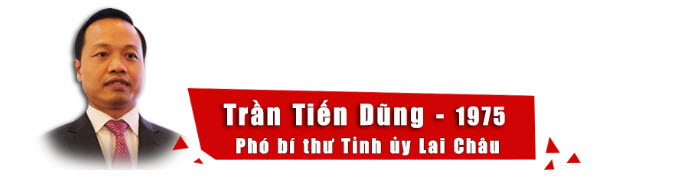 Trần Tiến Dũng - 1975
Phó bí thư Tỉnh ủy Lai Châu